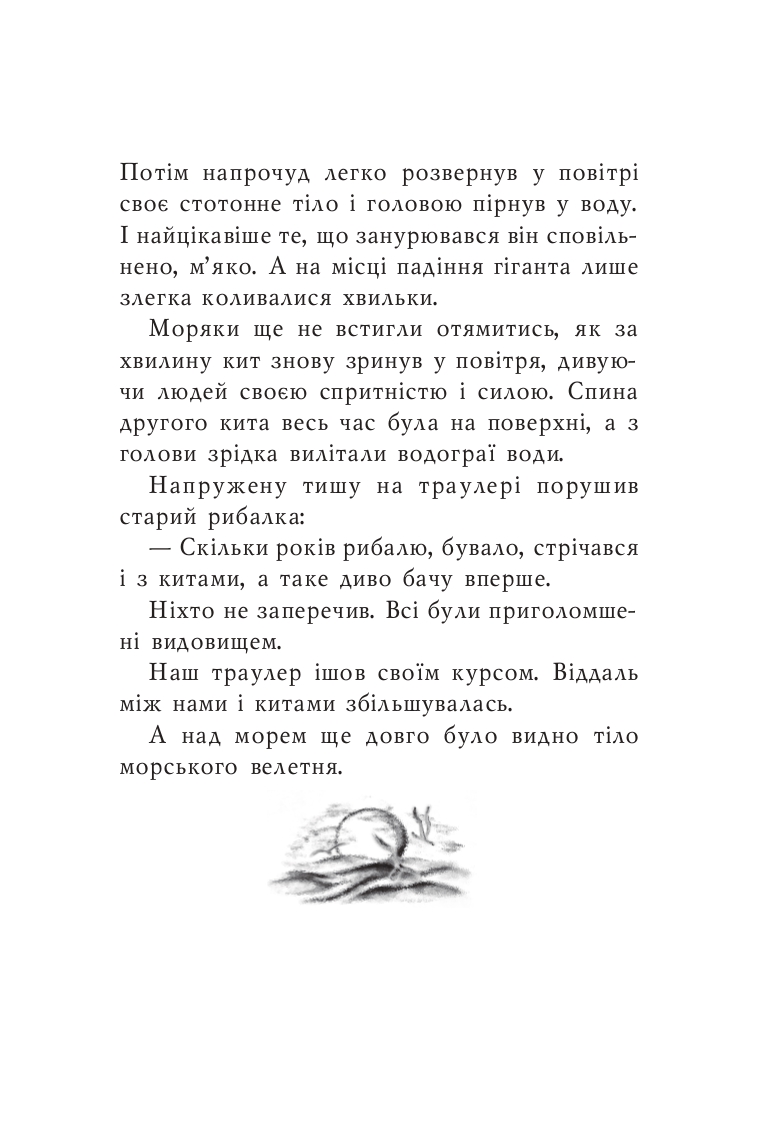 Потім напрочуд легко розвернув у повітрі своє стотонне тіло і головою пірнув у воду. І найцікавіше те, що занурювався він сповільнено, м'яко. А на місці падіння гіганта лише злегка коливалися хвильки.

Моряки ще не встигли отямитись, як за хвилину кит знову зринув у повітря, дивуючи людей своєю спритністю і силою. Спина другого кита весь час була на поверхні, а з голови зрідка вилітали водограї води.

Напружену тишу на траулері порушив старий рибалка:

— Скільки років рибалю, бувало, стрічався і з китами, а таке диво бачу вперше.

Ніхто не заперечив. Всі були приголомшені видовищем.

Наш траулер ішов своїм курсом. Віддаль між нами і китами збільшувалась.

А над морем ще довго було видно тіло морського велетня.